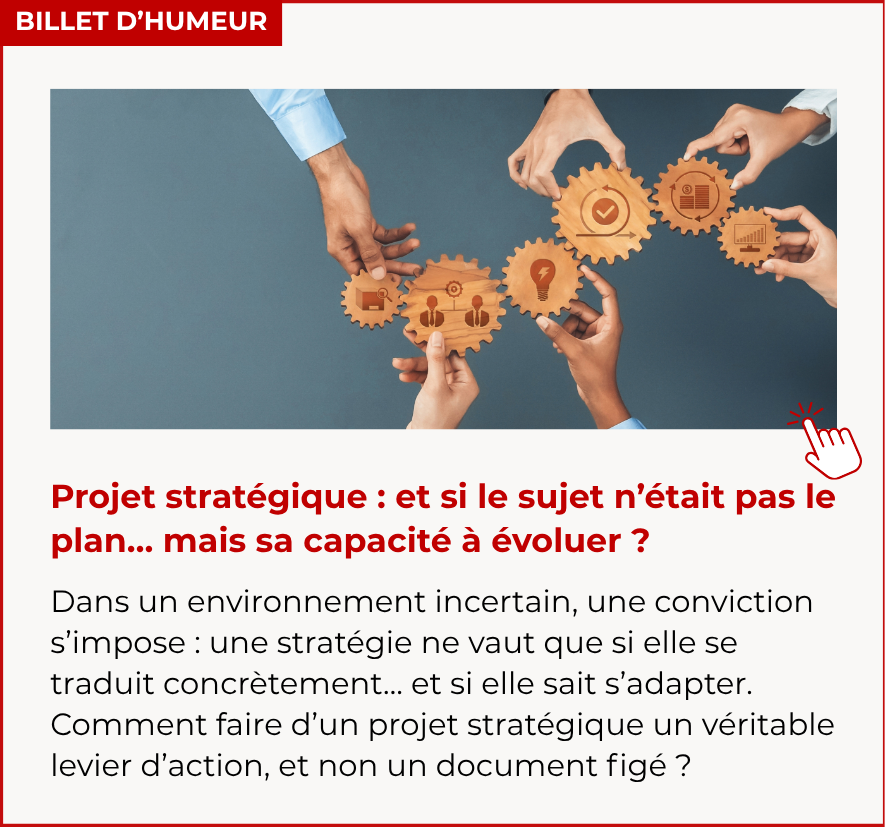 BILLET D'HUMEUR

Projet stratégique : et si le sujet n'était pas le plan… mais sa capacité à évoluer ?

Dans un environnement incertain, une conviction s'impose : une stratégie ne vaut que si elle se traduit concrètement… et si elle sait s'adapter. Comment faire d'un projet stratégique un véritable levier d'action, et non un document figé ?